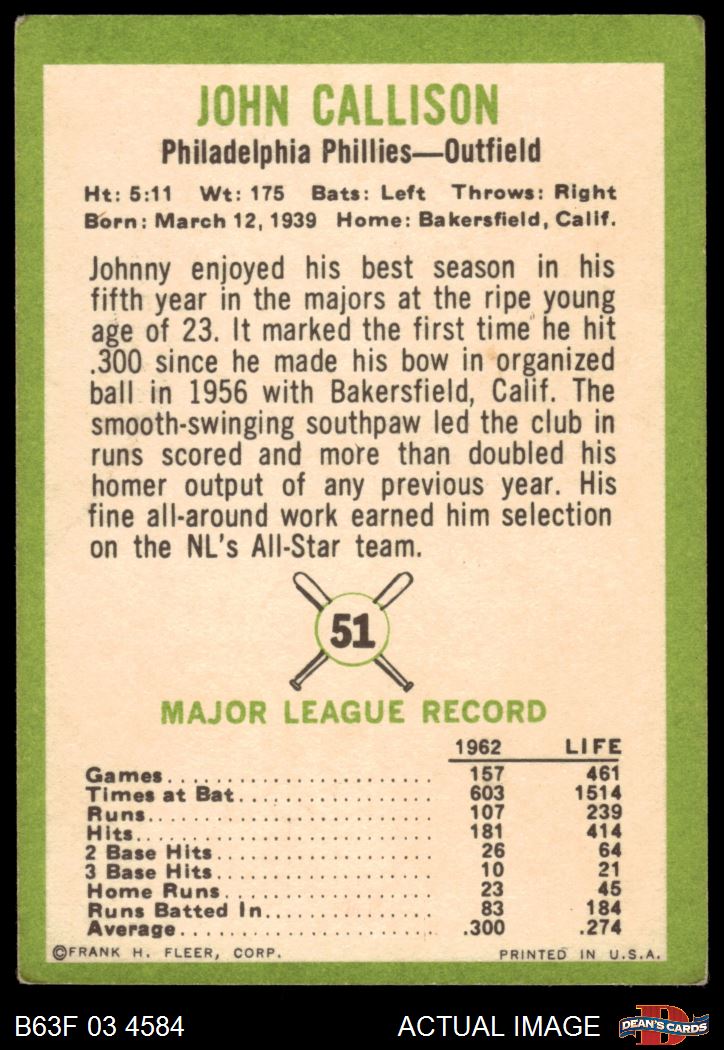 JOHN CALLISON

Philadelphia Phillies—Outfield

Ht: 5:11 Wt: 175 Bats: Left Throws: Right
Born: March 12, 1939 Home: Bakersfield, Calif.

Johnny enjoyed his best season in his fifth year in the majors at the ripe young age of 23. It marked the first time he hit .300 since he made his bow in organized ball in 1956 with Bakersfield, Calif. The smooth-swinging southpaw led the club in runs scored and more than doubled his homer output of any previous year. His fine all-around work earned him selection on the NL's All-Star team.

51

MAJOR LEAGUE RECORD

| | 1962 | LIFE |
|---|---|---|
| Games | 157 | 461 |
| Times at Bat | 603 | 1514 |
| Runs | 107 | 239 |
| Hits | 181 | 414 |
| 2 Base Hits | 26 | 64 |
| 3 Base Hits | 10 | 21 |
| Home Runs | 23 | 45 |
| Runs Batted In | 83 | 184 |
| Average | .300 | .274 |

©FRANK H. FLEER, CORP. PRINTED IN U.S.A.

B63F 03 4584 ACTUAL IMAGE DEAN'S CARDS